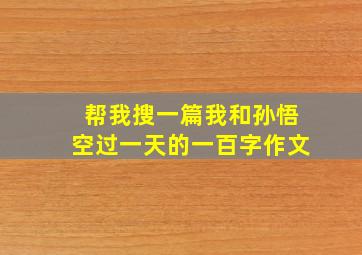 帮我搜一篇我和孙悟空过一天的一百字作文